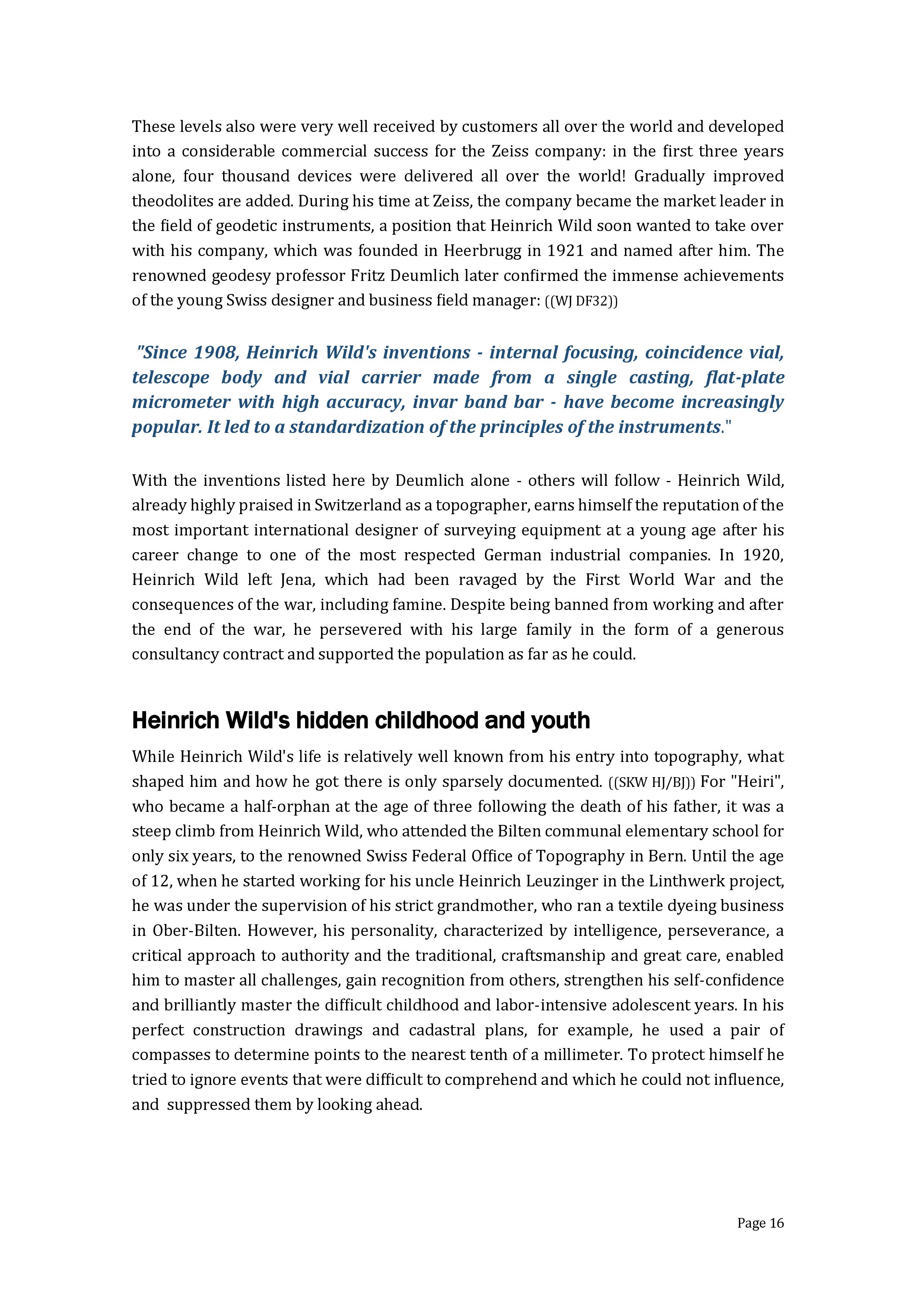 These levels also were very well received by customers all over the world and developed into a considerable commercial success for the Zeiss company: in the first three years alone, four thousand devices were delivered all over the world! Gradually improved theodolites are added. During his time at Zeiss, the company became the market leader in the field of geodetic instruments, a position that Heinrich Wild soon wanted to take over with his company, which was founded in Heerbrugg in 1921 and named after him. The renowned geodesy professor Fritz Deumlich later confirmed the immense achievements of the young Swiss designer and business field manager: ((WJ DF32))

"Since 1908, Heinrich Wild's inventions - internal focusing, coincidence vial, telescope body and vial carrier made from a single casting, flat-plate micrometer with high accuracy, invar band bar - have become increasingly popular. It led to a standardization of the principles of the instruments."

With the inventions listed here by Deumlich alone - others will follow - Heinrich Wild, already highly praised in Switzerland as a topographer, earns himself the reputation of the most important international designer of surveying equipment at a young age after his career change to one of the most respected German industrial companies. In 1920, Heinrich Wild left Jena, which had been ravaged by the First World War and the consequences of the war, including famine. Despite being banned from working and after the end of the war, he persevered with his large family in the form of a generous consultancy contract and supported the population as far as he could.

Heinrich Wild's hidden childhood and youth

While Heinrich Wild's life is relatively well known from his entry into topography, what shaped him and how he got there is only sparsely documented. ((SKW HJ/BJ)) For "Heiri", who became a half-orphan at the age of three following the death of his father, it was a steep climb from Heinrich Wild, who attended the Bilten communal elementary school for only six years, to the renowned Swiss Federal Office of Topography in Bern. Until the age of 12, when he started working for his uncle Heinrich Leuzinger in the Linthwerk project, he was under the supervision of his strict grandmother, who ran a textile dyeing business in Ober-Bilten. However, his personality, characterized by intelligence, perseverance, a critical approach to authority and the traditional, craftsmanship and great care, enabled him to master all challenges, gain recognition from others, strengthen his self-confidence and brilliantly master the difficult childhood and labor-intensive adolescent years. In his perfect construction drawings and cadastral plans, for example, he used a pair of compasses to determine points to the nearest tenth of a millimeter. To protect himself he tried to ignore events that were difficult to comprehend and which he could not influence, and suppressed them by looking ahead.

Page 16